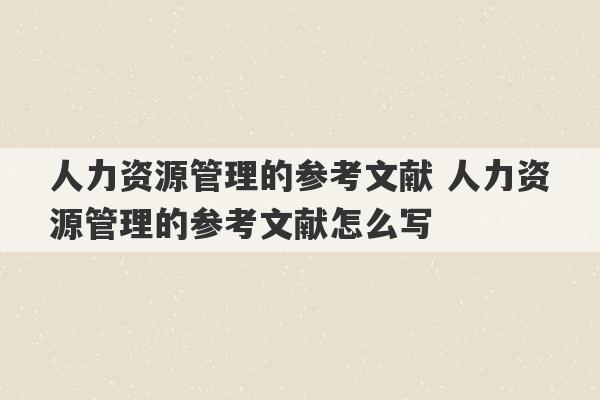 人力资源管理的参考文献 人力资源管理的参考文献怎么写